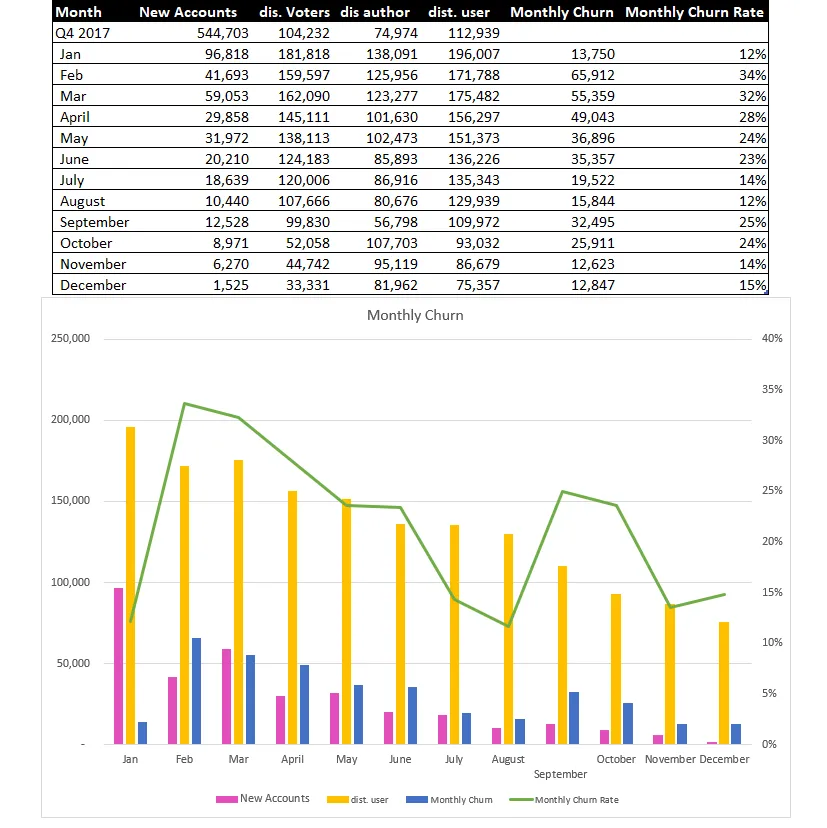 | Month | New Accounts | dis. Voters | dis author | dist. user | Monthly Churn | Monthly Churn Rate |
|---|---|---|---|---|---|---|
| Q4 2017 | 544,703 | 104,232 | 74,974 | 112,939 | | |
| Jan | 96,818 | 181,818 | 138,091 | 196,007 | 13,750 | 12% |
| Feb | 41,693 | 159,597 | 125,956 | 171,788 | 65,912 | 34% |
| Mar | 59,053 | 162,090 | 123,277 | 175,482 | 55,359 | 32% |
| April | 29,858 | 145,111 | 101,630 | 156,297 | 49,043 | 28% |
| May | 31,972 | 138,113 | 102,473 | 151,373 | 36,896 | 24% |
| June | 20,210 | 124,183 | 85,893 | 136,226 | 35,357 | 23% |
| July | 18,639 | 120,006 | 86,916 | 135,343 | 19,522 | 14% |
| August | 10,440 | 107,666 | 80,676 | 129,939 | 15,844 | 12% |
| September | 12,528 | 99,830 | 56,798 | 109,972 | 32,495 | 25% |
| October | 8,971 | 52,058 | 107,703 | 93,032 | 25,911 | 24% |
| November | 6,270 | 44,742 | 95,119 | 86,679 | 12,623 | 14% |
| December | 1,525 | 33,331 | 81,962 | 75,357 | 12,847 | 15% |

Monthly Churn

250,000
200,000
150,000
100,000
50,000
-

40%
35%
30%
25%
20%
15%
10%
5%
0%

Jan Feb Mar April May June July August September October November December

New Accounts dist. user Monthly Churn Monthly Churn Rate